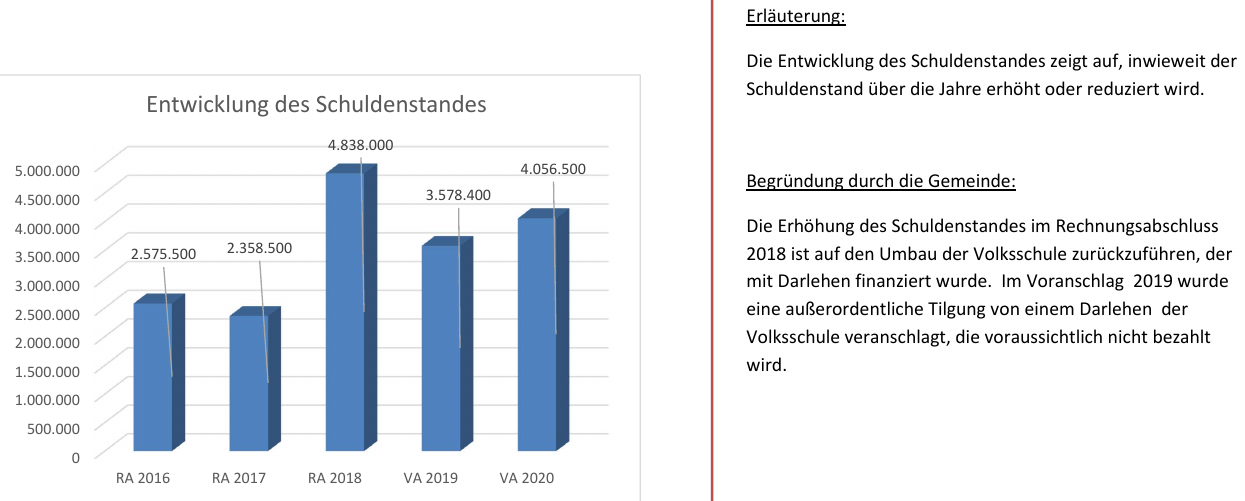 Entwicklung des Schuldenstandes

5.000.000
4.500.000
4.000.000
3.500.000
3.000.000
2.500.000
2.000.000
1.500.000
1.000.000
500.000
0

2.575.500
2.358.500
4.838.000
3.578.400
4.056.500

RA 2016
RA 2017
RA 2018
VA 2019
VA 2020

Erläuterung:

Die Entwicklung des Schuldenstandes zeigt auf, inwieweit der Schuldenstand über die Jahre erhöht oder reduziert wird.

Begründung durch die Gemeinde:

Die Erhöhung des Schuldenstandes im Rechnungsabschluss 2018 ist auf den Umbau der Volksschule zurückzuführen, der mit Darlehen finanziert wurde. Im Voranschlag 2019 wurde eine außerordentliche Tilgung von einem Darlehen der Volksschule veranschlagt, die voraussichtlich nicht bezahlt wird.